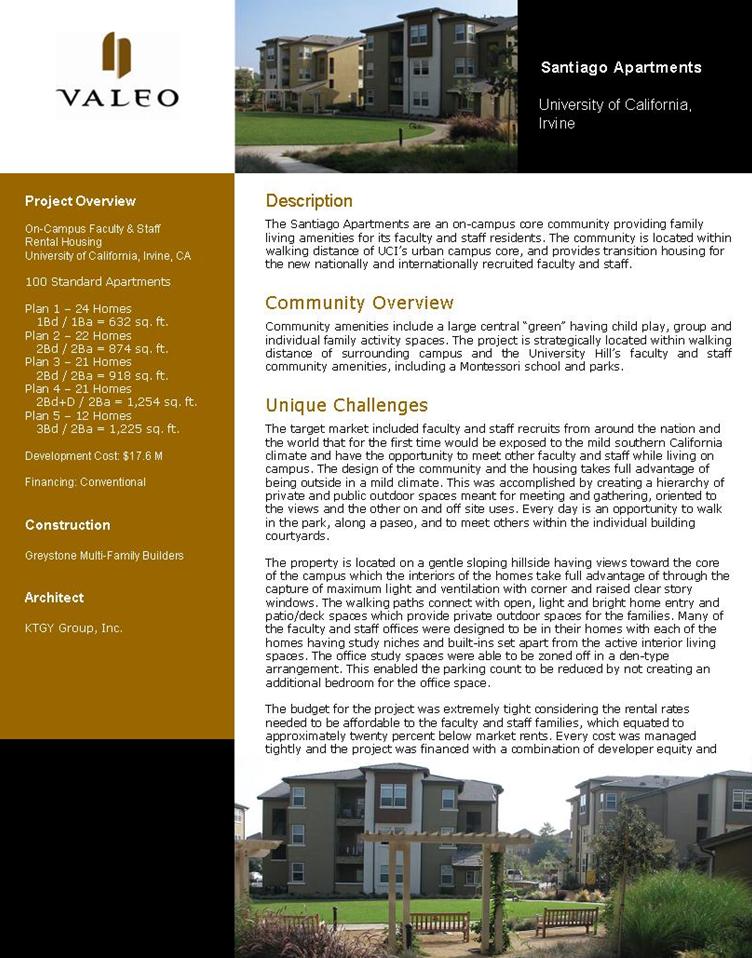 VALEO

Santiago Apartments

University of California, Irvine

Project Overview

On-Campus Faculty & Staff Rental Housing
University of California, Irvine, CA

100 Standard Apartments

Plan 1 – 24 Homes
1Bd / 1Ba = 632 sq. ft.
Plan 2 – 22 Homes
2Bd / 2Ba = 874 sq. ft.
Plan 3 – 21 Homes
2Bd / 2Ba = 918 sq. ft.
Plan 4 – 21 Homes
2Bd+D / 2Ba = 1,254 sq. ft.
Plan 5 – 12 Homes
3Bd / 2Ba = 1,225 sq. ft.

Development Cost: $17.6 M

Financing: Conventional

Construction

Greystone Multi-Family Builders

Architect

KTGY Group, Inc.

Description

The Santiago Apartments are an on-campus core community providing family living amenities for its faculty and staff residents. The community is located within walking distance of UCI's urban campus core, and provides transition housing for the new nationally and internationally recruited faculty and staff.

Community Overview

Community amenities include a large central "green" having child play, group and individual family activity spaces. The project is strategically located within walking distance of surrounding campus and the University Hill's faculty and staff community amenities, including a Montessori school and parks.

Unique Challenges

The target market included faculty and staff recruits from around the nation and the world that for the first time would be exposed to the mild southern California climate and have the opportunity to meet other faculty and staff while living on campus. The design of the community and the housing takes full advantage of being outside in a mild climate. This was accomplished by creating a hierarchy of private and public outdoor spaces meant for meeting and gathering, oriented to the views and the other on and off site uses. Every day is an opportunity to walk in the park, along a paseo, and to meet others within the individual building courtyards.

The property is located on a gentle sloping hillside having views toward the core of the campus which the interiors of the homes take full advantage of through the capture of maximum light and ventilation with corner and raised clear story windows. The walking paths connect with open, light and bright home entry and patio/deck spaces which provide private outdoor spaces for the families. Many of the faculty and staff offices were designed to be in their homes with each of the homes having study niches and built-ins set apart from the active interior living spaces. The office study spaces were able to be zoned off in a den-type arrangement. This enabled the parking count to be reduced by not creating an additional bedroom for the office space.

The budget for the project was extremely tight considering the rental rates needed to be affordable to the faculty and staff families, which equated to approximately twenty percent below market rents. Every cost was managed tightly and the project was financed with a combination of developer equity and